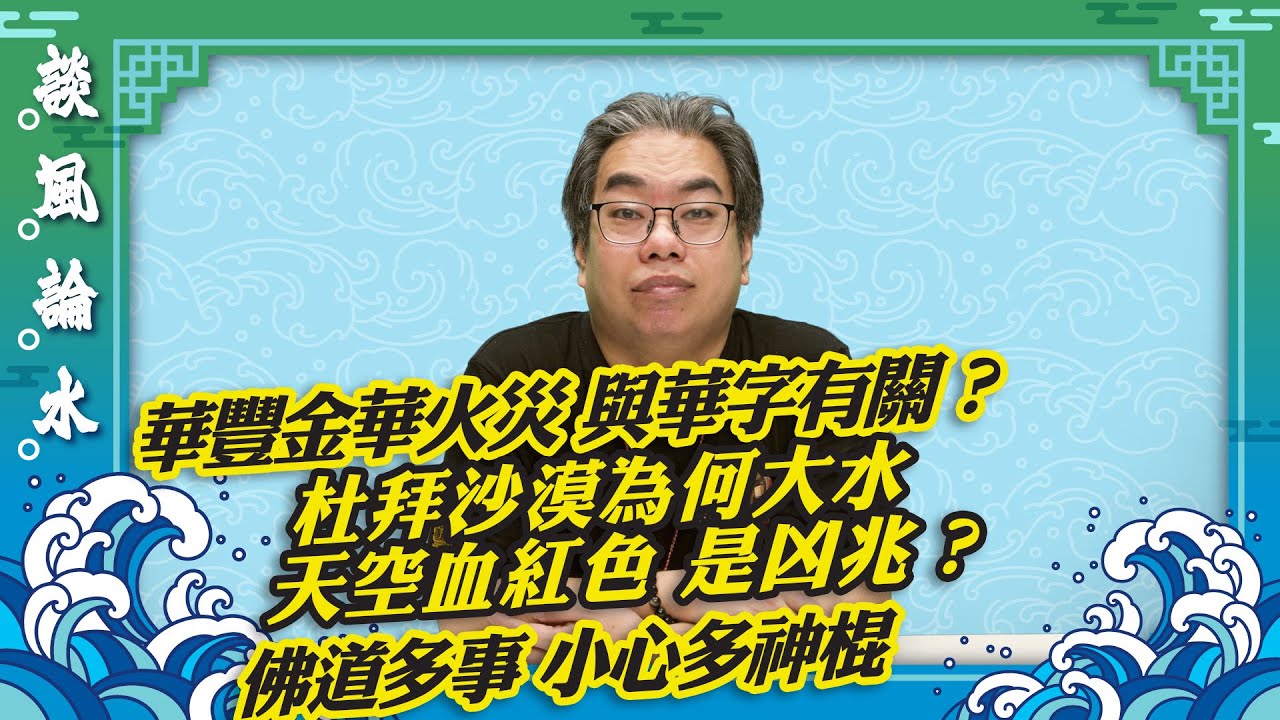 談風論水

華豐金華火災 與華字有關？
杜拜沙漠為何大水
天空血紅色 是凶兆？
佛道多事 小心多神棍